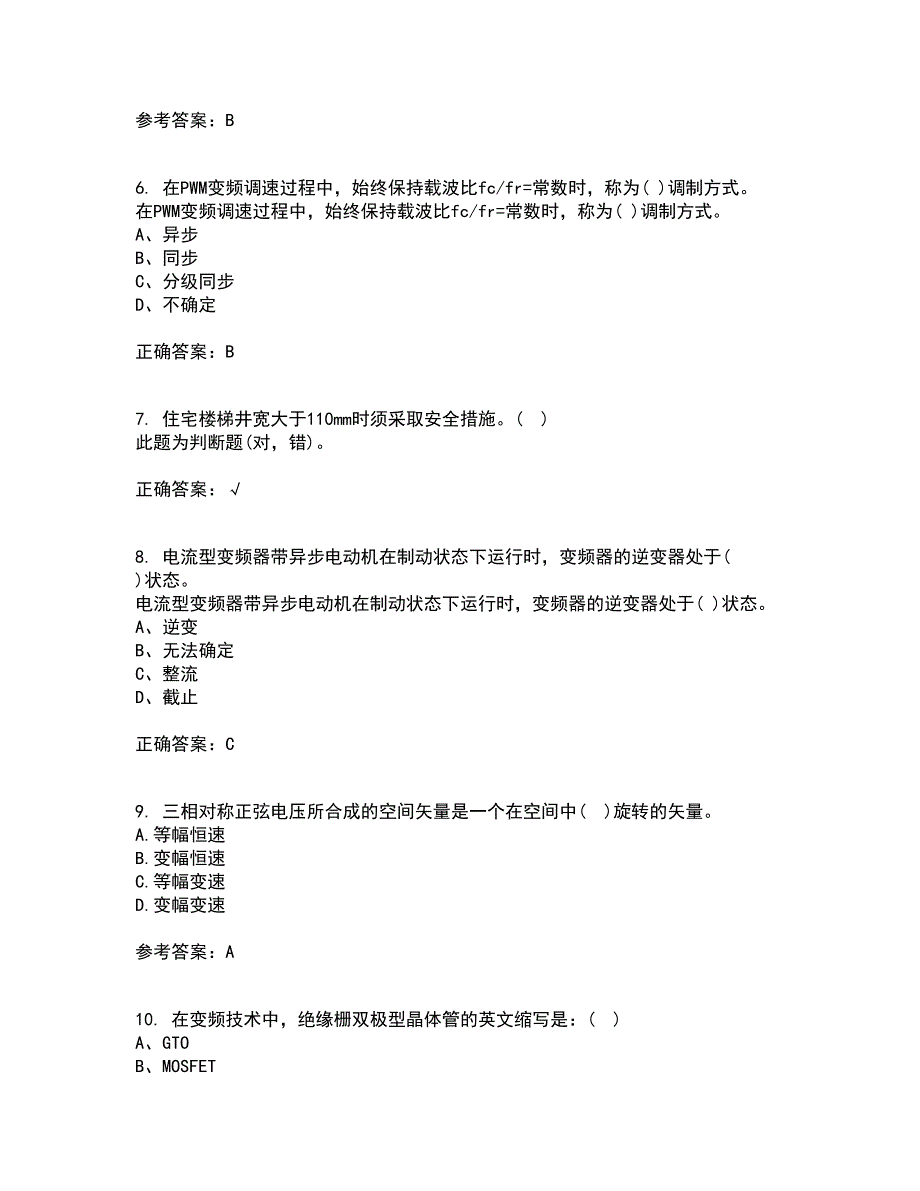 参考答案：B

6. 在PWM变频调速过程中，始终保持载波比fc/fr=常数时，称为( )调制方式。
在PWM变频调速过程中，始终保持载波比fc/fr=常数时，称为( )调制方式。
A、异步
B、同步
C、分级同步
D、不确定

正确答案：B

7. 住宅楼梯井宽大于110mm时须采取安全措施。( )
此题为判断题(对，错)。

正确答案：√

8. 电流型变频器带异步电动机在制动状态下运行时，变频器的逆变器处于( )状态。
电流型变频器带异步电动机在制动状态下运行时，变频器的逆变器处于( )状态。
A、逆变
B、无法确定
C、整流
D、截止

正确答案：C

9. 三相对称正弦电压所合成的空间矢量是一个在空间中( )旋转的矢量。
A.等幅恒速
B.变幅恒速
C.等幅变速
D.变幅变速

参考答案：A

10. 在变频技术中，绝缘栅双极型晶体管的英文缩写是：( )
A、GTO
B、MOSFET